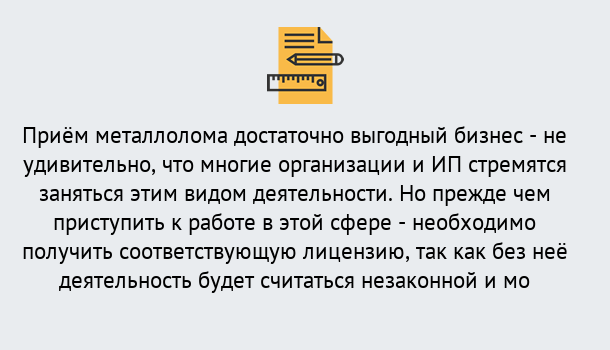 Приём металлолома достаточно выгодный бизнес - не удивительно, что многие организации и ИП стремятся заняться этим видом деятельности. Но прежде чем приступить к работе в этой сфере - необходимо получить соответствующую лицензию, так как без неё деятельность будет считаться незаконной и мо